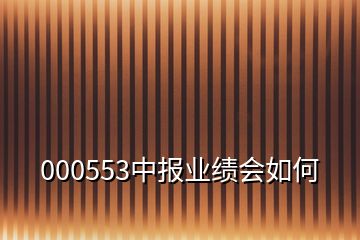 000553中报业绩会如何